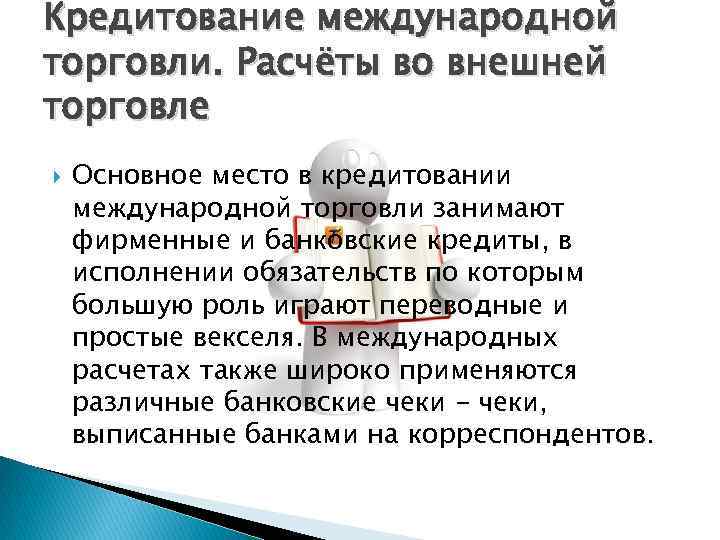 Кредитование международной торговли. Расчёты во внешней торговле

Основное место в кредитовании международной торговли занимают фирменные и банковские кредиты, в исполнении обязательств по которым большую роль играют переводные и простые векселя. В международных расчетах также широко применяются различные банковские чеки – чеки, выписанные банками на корреспондентов.